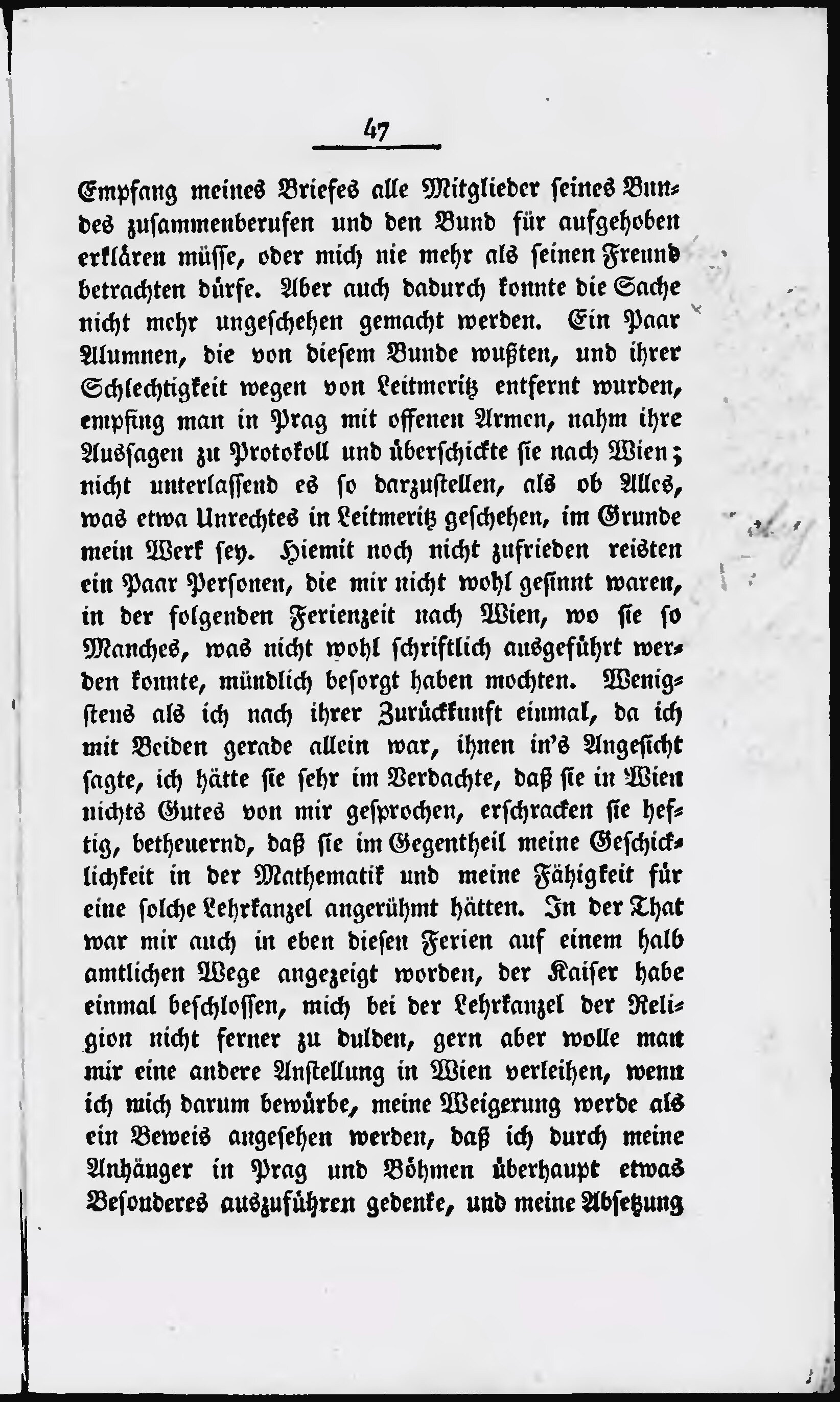 47

Empfang meines Briefes alle Mitglieder seines Bundes zusammenberufen und den Bund für aufgehoben erklären müsse, oder mich nie mehr als seinen Freund betrachten dürfe. Aber auch dadurch konnte die Sache nicht mehr ungeschehen gemacht werden. Ein Paar Alumnen, die von diesem Bunde wußten, und ihrer Schlechtigkeit wegen von Leitmeritz entfernt wurden, empfing man in Prag mit offenen Armen, nahm ihre Aussagen zu Protokoll und überschickte sie nach Wien; nicht unterlassend es so darzustellen, als ob Alles, was etwa Unrechtes in Leitmeritz geschehen, im Grunde mein Werk sey. Hiemit noch nicht zufrieden reisten ein Paar Personen, die mir nicht wohl gesinnt waren, in der folgenden Ferienzeit nach Wien, wo sie so Manches, was nicht wohl schriftlich ausgeführt werden konnte, mündlich besorgt haben mochten. Wenigstens als ich nach ihrer Zurückkunft einmal, da ich mit Beiden gerade allein war, ihnen in's Angesicht sagte, ich hätte sie sehr im Verdachte, daß sie in Wien nichts Gutes von mir gesprochen, erschracken sie heftig, betheuernd, daß sie im Gegentheil meine Geschicklichkeit in der Mathematik und meine Fähigkeit für eine solche Lehrkanzel angerühmt hätten. In der That war mir auch in eben diesen Ferien auf einem halb amtlichen Wege angezeigt worden, der Kaiser habe einmal beschlossen, mich bei der Lehrkanzel der Religion nicht ferner zu dulden, gern aber wolle man mir eine andere Anstellung in Wien verleihen, wenn ich mich darum bewürbe, meine Weigerung werde als ein Beweis angesehen werden, daß ich durch meine Anhänger in Prag und Böhmen überhaupt etwas Besonderes auszuführen gedenke, und meine Absetzung